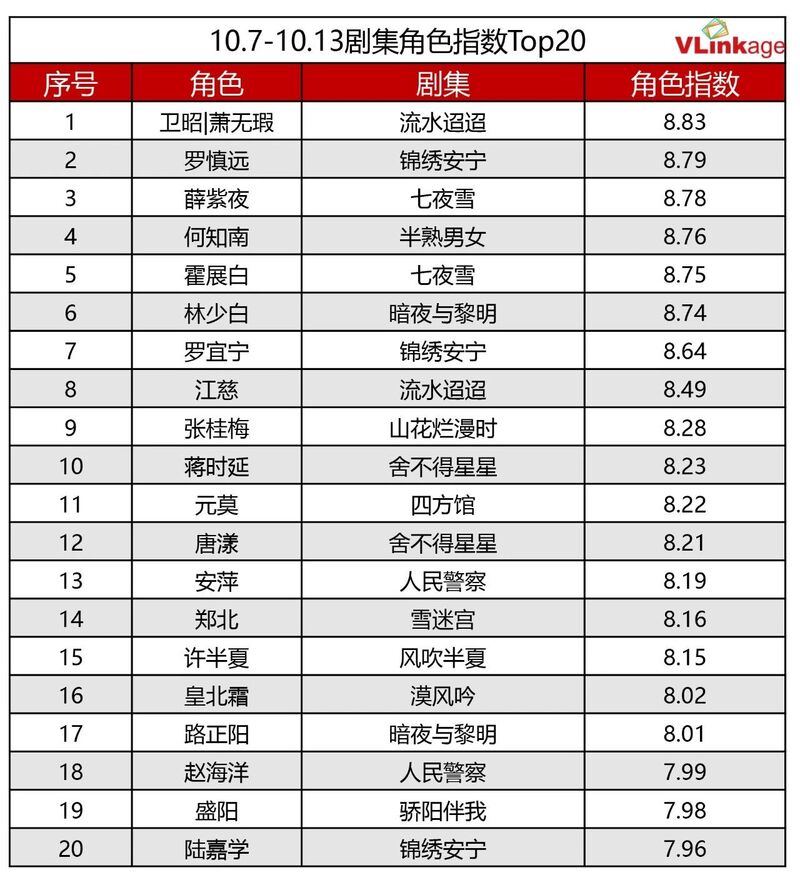 10.7-10.13剧集角色指数Top20

VLinkage

| 序号 | 角色 | 剧集 | 角色指数 |
|---|---|---|---|
| 1 | 卫昭\|萧无瑕 | 流水迢迢 | 8.83 |
| 2 | 罗慎远 | 锦绣安宁 | 8.79 |
| 3 | 薛紫夜 | 七夜雪 | 8.78 |
| 4 | 何知南 | 半熟男女 | 8.76 |
| 5 | 霍展白 | 七夜雪 | 8.75 |
| 6 | 林少白 | 暗夜与黎明 | 8.74 |
| 7 | 罗宜宁 | 锦绣安宁 | 8.64 |
| 8 | 江慈 | 流水迢迢 | 8.49 |
| 9 | 张桂梅 | 山花烂漫时 | 8.28 |
| 10 | 蒋时延 | 舍不得星星 | 8.23 |
| 11 | 元莫 | 四方馆 | 8.22 |
| 12 | 唐漾 | 舍不得星星 | 8.21 |
| 13 | 安萍 | 人民警察 | 8.19 |
| 14 | 郑北 | 雪迷宫 | 8.16 |
| 15 | 许半夏 | 风吹半夏 | 8.15 |
| 16 | 皇北霜 | 漠风吟 | 8.02 |
| 17 | 路正阳 | 暗夜与黎明 | 8.01 |
| 18 | 赵海洋 | 人民警察 | 7.99 |
| 19 | 盛阳 | 骄阳伴我 | 7.98 |
| 20 | 陆嘉学 | 锦绣安宁 | 7.96 |